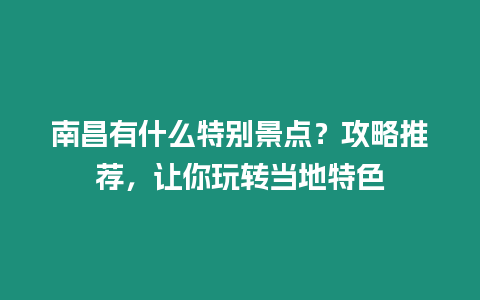 南昌有什么特别景点？攻略推荐，让你玩转当地特色